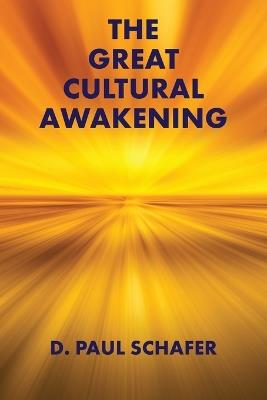 THE
GREAT
CULTURAL
AWAKENING

D. PAUL SCHAFER